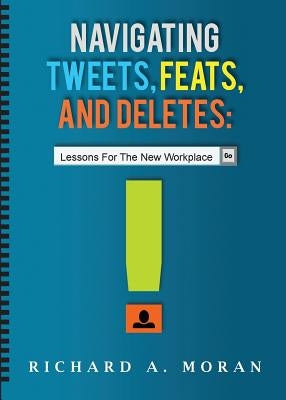 NAVIGATING TWEETS, FEATS, AND DELETES:

Lessons For The New Workplace

Go

RICHARD A. MORAN